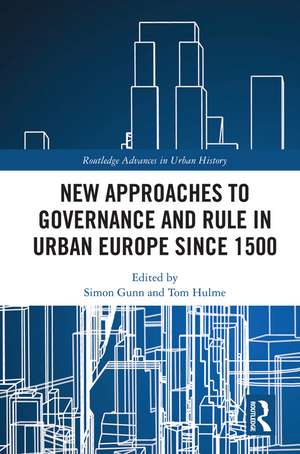 Routledge Advances in Urban History

NEW APPROACHES TO GOVERNANCE AND RULE IN URBAN EUROPE SINCE 1500

Edited by
Simon Gunn and Tom Hulme

ROUTLEDGE